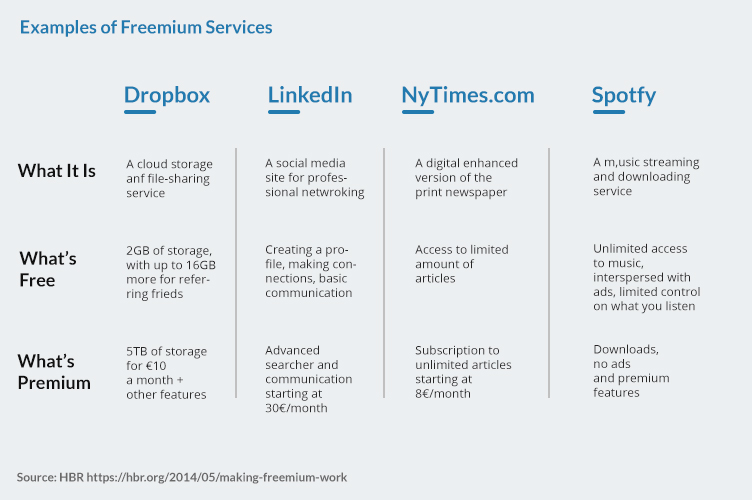 Examples of Freemium Services

| | Dropbox | LinkedIn | NyTimes.com | Spotfy |
|---|---|---|---|---|
| What It Is | A cloud storage anf file-sharing service | A social media site for professional netwroking | A digital enhanced version of the print newspaper | A m,usic streaming and downloading service |
| What's Free | 2GB of storage, with up to 16GB more for referring frieds | Creating a profile, making connections, basic communication | Access to limited amount of articles | Unlimited access to music, interspersed with ads, limited control on what you listen |
| What's Premium | 5TB of storage for €10 a month + other features | Advanced searcher and communication starting at 30€/month | Subscription to unlimited articles starting at 8€/month | Downloads, no ads and premium features |

Source: HBR https://hbr.org/2014/05/making-freemium-work